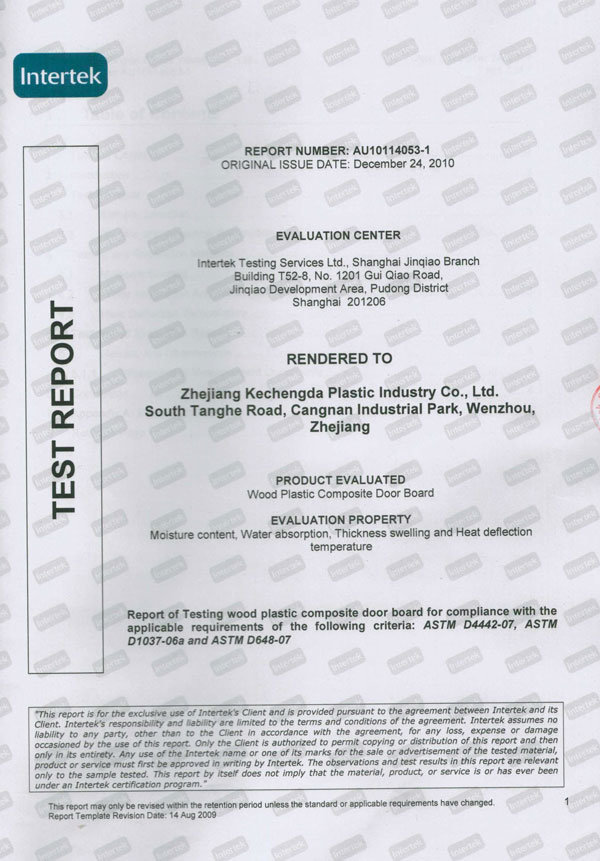 Intertek

TEST REPORT

REPORT NUMBER: AU10114053-1
ORIGINAL ISSUE DATE: December 24, 2010

EVALUATION CENTER

Intertek Testing Services Ltd., Shanghai Jinqiao Branch
Building T52-8, No. 1201 Gui Qiao Road,
Jinqiao Development Area, Pudong District
Shanghai 201206

RENDERED TO

Zhejiang Kechengda Plastic Industry Co., Ltd.
South Tanghe Road, Cangnan Industrial Park, Wenzhou, Zhejiang

PRODUCT EVALUATED
Wood Plastic Composite Door Board

EVALUATION PROPERTY
Moisture content, Water absorption, Thickness swelling and Heat deflection temperature

Report of Testing wood plastic composite door board for compliance with the applicable requirements of the following criteria: ASTM D4442-07, ASTM D1037-06a and ASTM D648-07

"This report is for the exclusive use of Intertek's Client and is provided pursuant to the agreement between Intertek and its Client. Intertek's responsibility and liability are limited to the terms and conditions of the agreement. Intertek assumes no liability to any party, other than to the Client in accordance with the agreement, for any loss, expense or damage occasioned by the use of this report. Only the Client is authorized to permit copying or distribution of this report and then only in its entirety. Any use of the Intertek name or one of its marks for the sale or advertisement of the tested material, product or service must first be approved in writing by Intertek. The observations and test results in this report are relevant only to the sample tested. This report by itself does not imply that the material, product, or service is or has ever been under an Intertek certification program."

This report may only be revised within the retention period unless the standard or applicable requirements have changed.
Report Template Revision Date: 14 Aug 2009

1